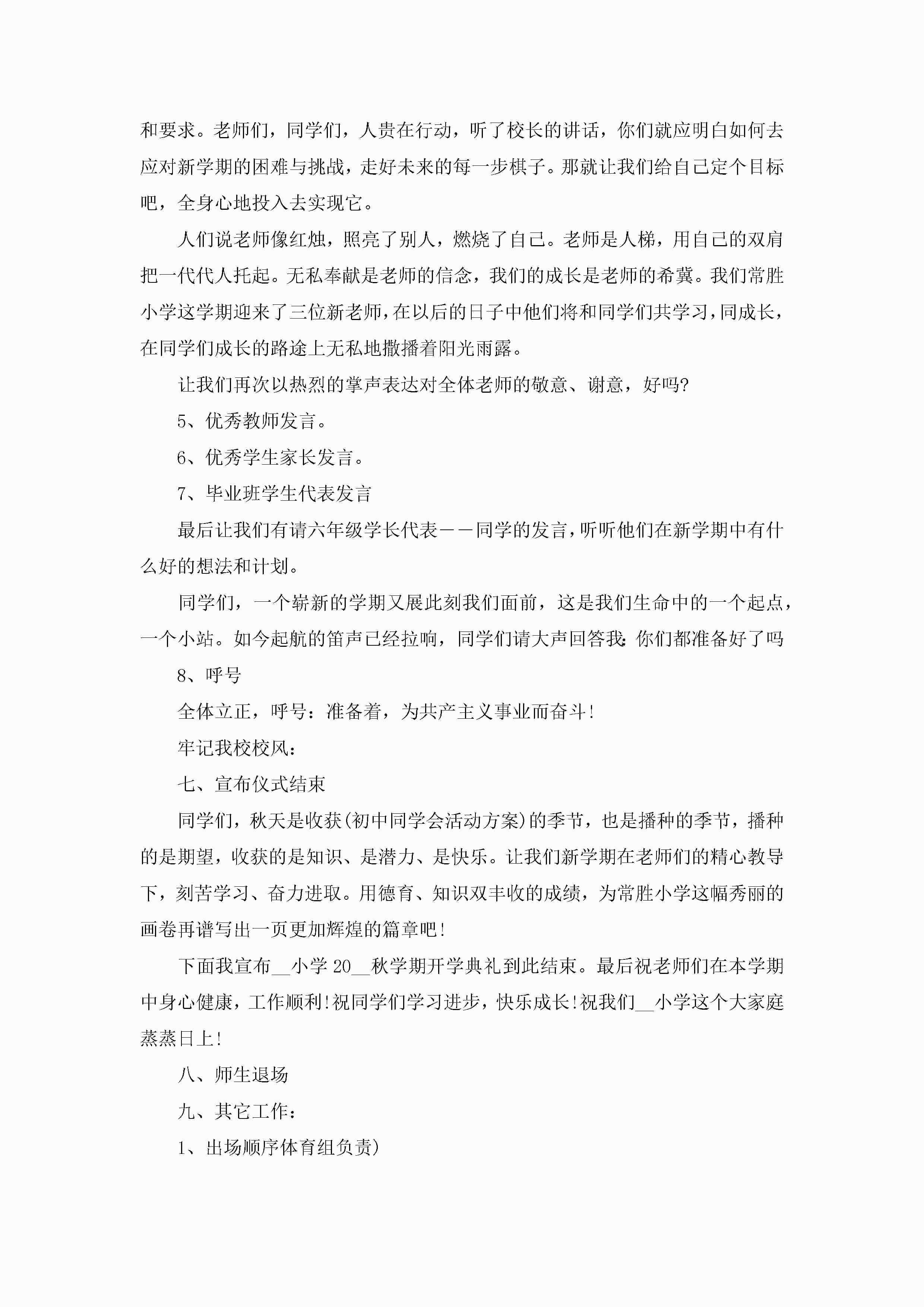 和要求。老师们，同学们，人贵在行动，听了校长的讲话，你们就应明白如何去应对新学期的困难与挑战，走好未来的每一步棋子。那就让我们给自己定个目标吧，全身心地投入去实现它。

人们说老师像红烛，照亮了别人，燃烧了自己。老师是人梯，用自己的双肩把一代代人托起。无私奉献是老师的信念，我们的成长是老师的希冀。我们常胜小学这学期迎来了三位新老师，在以后的日子中他们将和同学们共学习，同成长，在同学们成长的路途上无私地撒播着阳光雨露。

让我们再次以热烈的掌声表达对全体老师的敬意、谢意，好吗?

5、优秀教师发言。

6、优秀学生家长发言。

7、毕业班学生代表发言

最后让我们有请六年级学长代表——同学的发言，听听他们在新学期中有什么好的想法和计划。

同学们，一个崭新的学期又展此刻我们面前，这是我们生命中的一个起点，一个小站。如今起航的笛声已经拉响，同学们请大声回答我：你们都准备好了吗

8、呼号

全体立正，呼号：准备着，为共产主义事业而奋斗!

牢记我校校风：

七、宣布仪式结束

同学们，秋天是收获(初中同学会活动方案)的季节，也是播种的季节，播种的是期望，收获的是知识、是潜力、是快乐。让我们新学期在老师们的精心教导下，刻苦学习、奋力进取。用德育、知识双丰收的成绩，为常胜小学这幅秀丽的画卷再谱写出一页更加辉煌的篇章吧!

下面我宣布__小学 20__秋学期开学典礼到此结束。最后祝老师们在本学期中身心健康，工作顺利!祝同学们学习进步，快乐成长!祝我们__小学这个大家庭蒸蒸日上!

八、师生退场

九、其它工作：

1、出场顺序体育组负责)